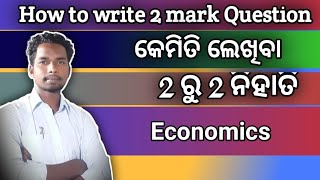 How to write 2 mark Question

କେମିତି ଲେଖିବା

2 ରୁ 2 ନିହାତି

Economics